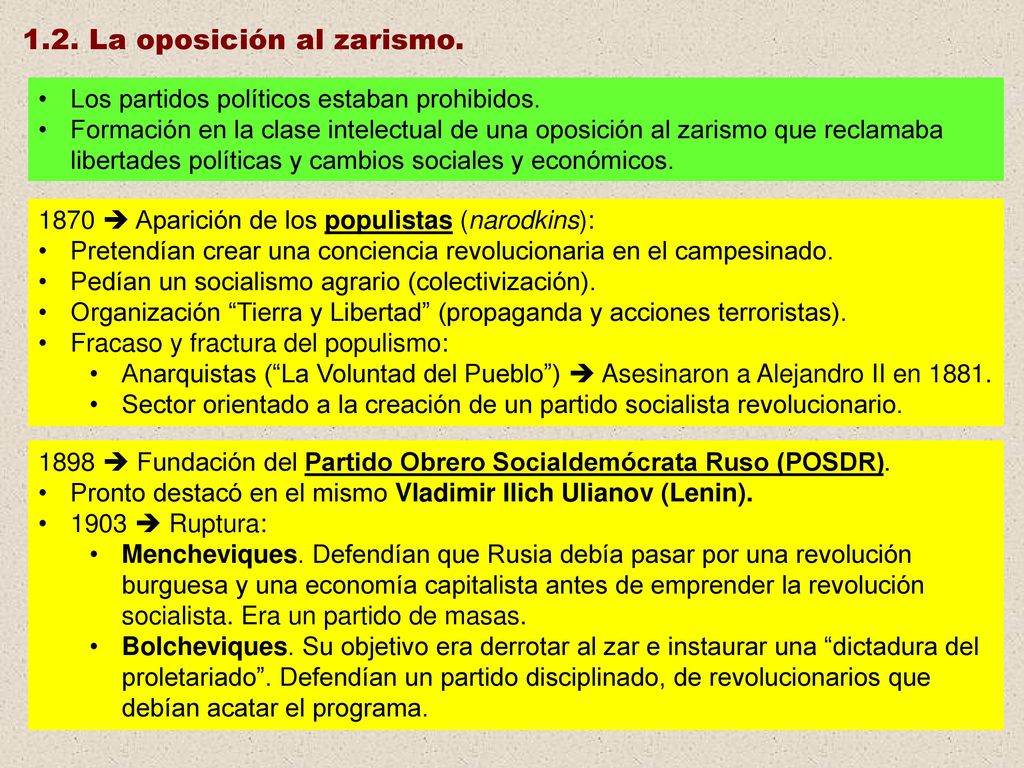 1.2. La oposición al zarismo.

• Los partidos políticos estaban prohibidos.
• Formación en la clase intelectual de una oposición al zarismo que reclamaba libertades políticas y cambios sociales y económicos.

1870 ➔ Aparición de los populistas (narodkins):
• Pretendían crear una conciencia revolucionaria en el campesinado.
• Pedían un socialismo agrario (colectivización).
• Organización “Tierra y Libertad” (propaganda y acciones terroristas).
• Fracaso y fractura del populismo:
• Anarquistas (“La Voluntad del Pueblo”) ➔ Asesinaron a Alejandro II en 1881.
• Sector orientado a la creación de un partido socialista revolucionario.

1898 ➔ Fundación del Partido Obrero Socialdemócrata Ruso (POSDR).
• Pronto destacó en el mismo Vladimir Ilich Ulianov (Lenin).
• 1903 ➔ Ruptura:
• Mencheviques. Defendían que Rusia debía pasar por una revolución burguesa y una economía capitalista antes de emprender la revolución socialista. Era un partido de masas.
• Bolcheviques. Su objetivo era derrotar al zar e instaurar una “dictadura del proletariado”. Defendían un partido disciplinado, de revolucionarios que debían acatar el programa.